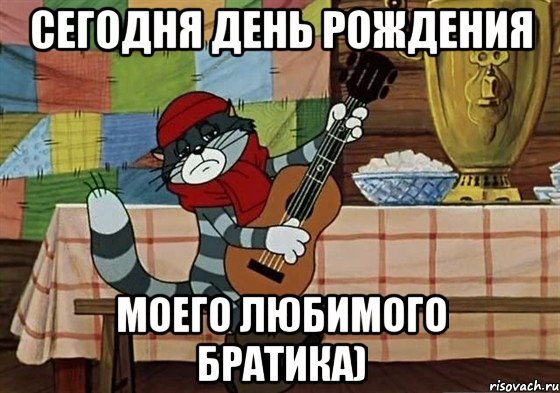 СЕГОДНЯ ДЕНЬ РОЖДЕНИЯ

МОЕГО ЛЮБИМОГО БРАТИКА)

risovach.ru